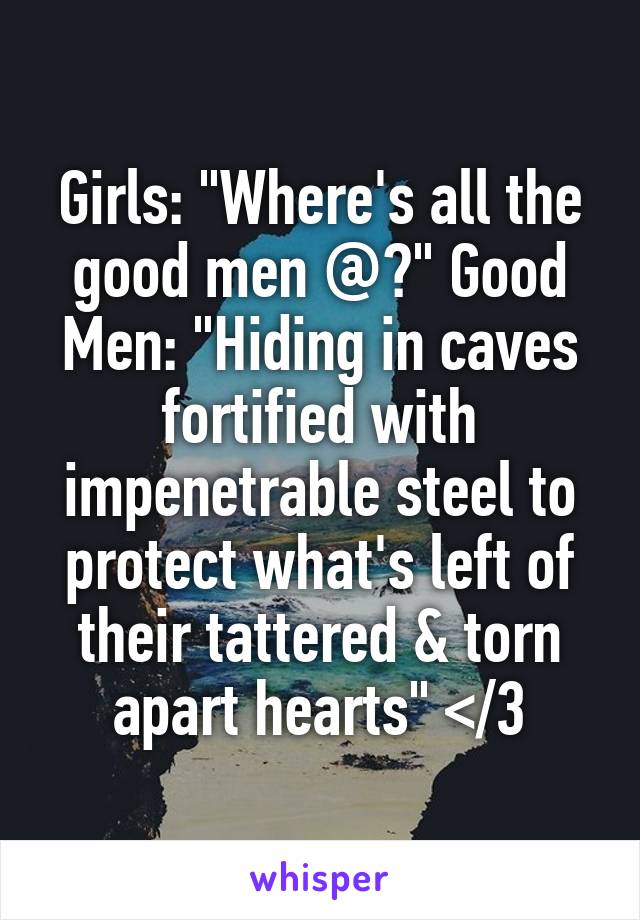 Girls: "Where's all the good men @?" Good Men: "Hiding in caves fortified with impenetrable steel to protect what's left of their tattered & torn apart hearts" </3

whisper